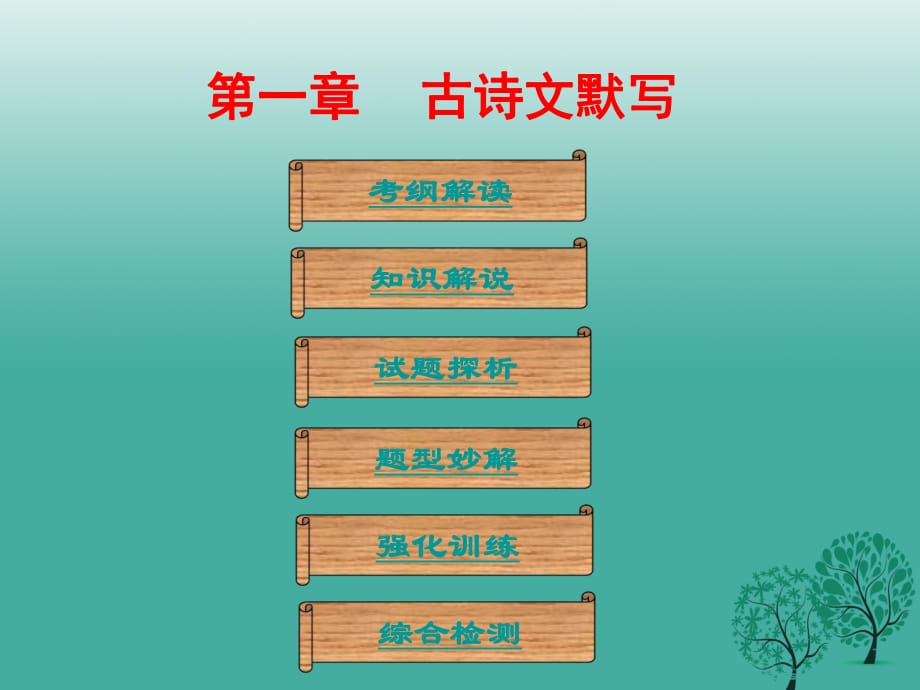 第一章　古诗文默写

考纲解读

知识解说

试题探析

题型妙解

强化训练

综合检测